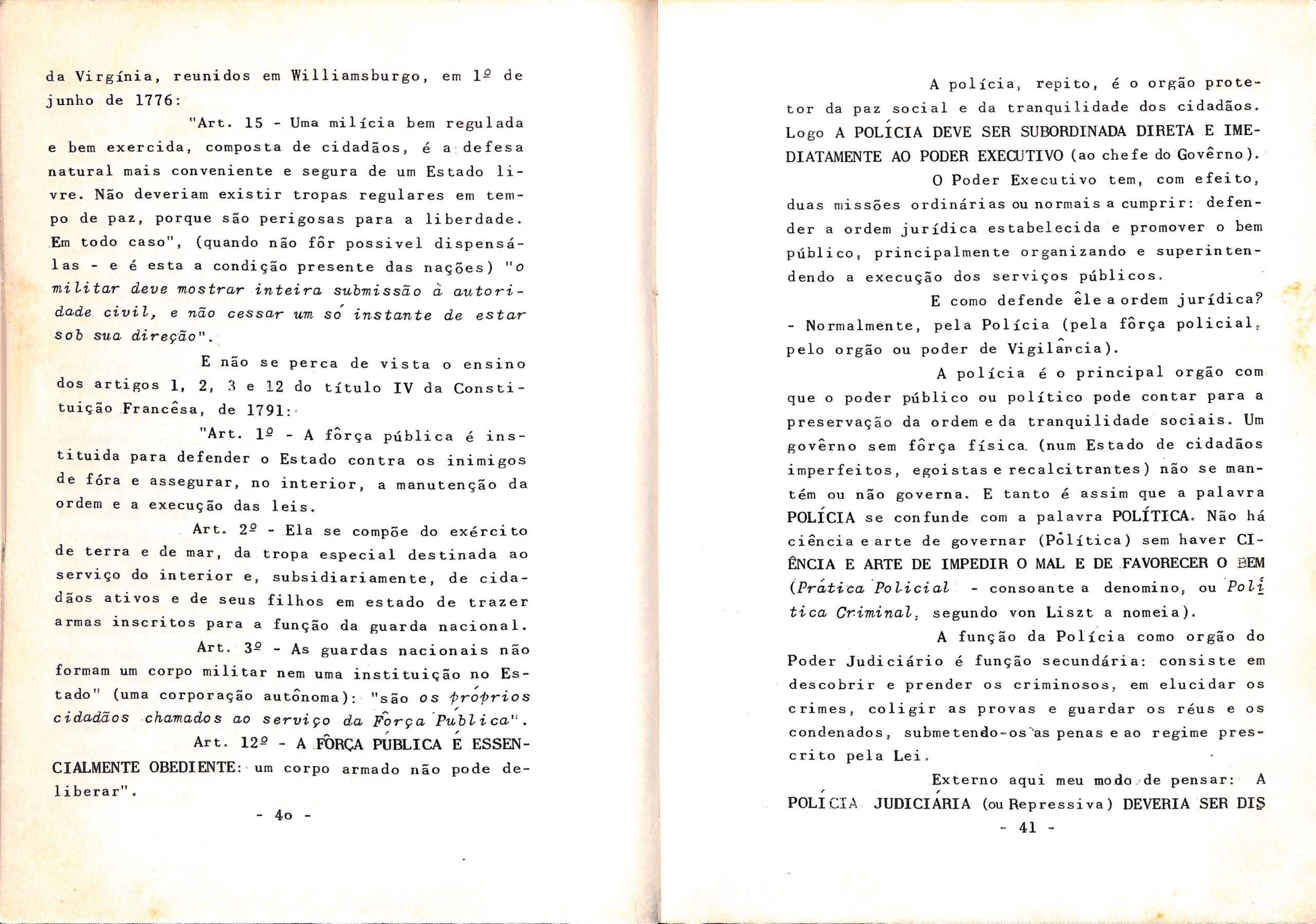 da Virgínia, reunidos em Williamsburgo, em 1º de junho de 1776:

"Art. 15 - Uma milícia bem regulada e bem exercida, composta de cidadãos, é a defesa natural mais conveniente e segura de um Estado livre. Não deveriam existir tropas regulares em tempo de paz, porque são perigosas para a liberdade. Em todo caso", (quando não fôr possivel dispensá-las - e é esta a condição presente das nações) "o militar deve mostrar inteira submissão à autoridade civil, e não cessar um só instante de estar sob sua direção".

E não se perca de vista o ensino dos artigos 1, 2, 3 e 12 do título IV da Constituição Francêsa, de 1791:

"Art. 1º - A fôrça pública é instituida para defender o Estado contra os inimigos de fóra e assegurar, no interior, a manutenção da ordem e a execução das leis.

Art. 2º - Ela se compõe do exército de terra e de mar, da tropa especial destinada ao serviço do interior e, subsidiariamente, de cidadãos ativos e de seus filhos em estado de trazer armas inscritos para a função da guarda nacional.

Art. 3º - As guardas nacionais não formam um corpo militar nem uma instituição no Estado" (uma corporação autônoma): "são os próprios cidadãos chamados ao serviço da Fôrça Pública".

Art. 12º - A FÔRÇA PÚBLICA É ESSENCIALMENTE OBEDIENTE: um corpo armado não pode deliberar".

- 4o -

A polícia, repito, é o orgão protetor da paz social e da tranquilidade dos cidadãos. Logo A POLÍCIA DEVE SER SUBORDINADA DIRETA E IMEDIATAMENTE AO PODER EXECUTIVO (ao chefe do Govêrno).

O Poder Executivo tem, com efeito, duas missões ordinárias ou normais a cumprir: defender a ordem jurídica estabelecida e promover o bem público, principalmente organizando e superintendendo a execução dos serviços públicos.

E como defende êle a ordem jurídica? - Normalmente, pela Polícia (pela fôrça policial, pelo orgão ou poder de Vigilância).

A polícia é o principal orgão com que o poder público ou político pode contar para a preservação da ordem e da tranquilidade sociais. Um govêrno sem fôrça física (num Estado de cidadãos imperfeitos, egoistas e recalcitrantes) não se mantém ou não governa. E tanto é assim que a palavra POLÍCIA se confunde com a palavra POLÍTICA. Não há ciência e arte de governar (Política) sem haver CIÊNCIA E ARTE DE IMPEDIR O MAL E DE FAVORECER O BEM (Prática Policial - consoante a denomino, ou Política Criminal, segundo von Liszt a nomeia).

A função da Polícia como orgão do Poder Judiciário é função secundária: consiste em descobrir e prender os criminosos, em elucidar os crimes, coligir as provas e guardar os réus e os condenados, submetendo-os às penas e ao regime prescrito pela Lei.

Externo aqui meu modo de pensar: A POLÍCIA JUDICIÁRIA (ou Repressiva) DEVERIA SER DIS

- 41 -